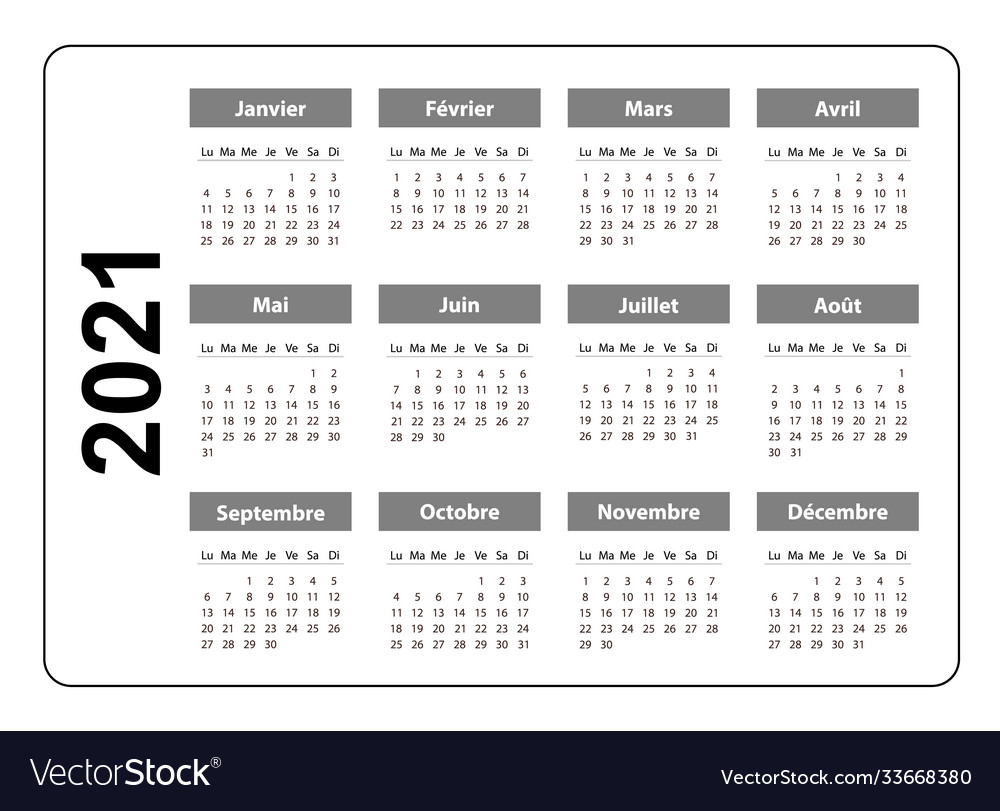 2021

Janvier

| Lu | Ma | Me | Je | Ve | Sa | Di |
|---|---|---|---|---|---|---|
| | | | | 1 | 2 | 3 |
| 4 | 5 | 6 | 7 | 8 | 9 | 10 |
| 11 | 12 | 13 | 14 | 15 | 16 | 17 |
| 18 | 19 | 20 | 21 | 22 | 23 | 24 |
| 25 | 26 | 27 | 28 | 29 | 30 | 31 |

Février

| Lu | Ma | Me | Je | Ve | Sa | Di |
|---|---|---|---|---|---|---|
| 1 | 2 | 3 | 4 | 5 | 6 | 7 |
| 8 | 9 | 10 | 11 | 12 | 13 | 14 |
| 15 | 16 | 17 | 18 | 19 | 20 | 21 |
| 22 | 23 | 24 | 25 | 26 | 27 | 28 |

Mars

| Lu | Ma | Me | Je | Ve | Sa | Di |
|---|---|---|---|---|---|---|
| 1 | 2 | 3 | 4 | 5 | 6 | 7 |
| 8 | 9 | 10 | 11 | 12 | 13 | 14 |
| 15 | 16 | 17 | 18 | 19 | 20 | 21 |
| 22 | 23 | 24 | 25 | 26 | 27 | 28 |
| 29 | 30 | 31 | | | | |

Avril

| Lu | Ma | Me | Je | Ve | Sa | Di |
|---|---|---|---|---|---|---|
| | | | 1 | 2 | 3 | 4 |
| 5 | 6 | 7 | 8 | 9 | 10 | 11 |
| 12 | 13 | 14 | 15 | 16 | 17 | 18 |
| 19 | 20 | 21 | 22 | 23 | 24 | 25 |
| 26 | 27 | 28 | 29 | 30 | | |

Mai

| Lu | Ma | Me | Je | Ve | Sa | Di |
|---|---|---|---|---|---|---|
| | | | | | 1 | 2 |
| 3 | 4 | 5 | 6 | 7 | 8 | 9 |
| 10 | 11 | 12 | 13 | 14 | 15 | 16 |
| 17 | 18 | 19 | 20 | 21 | 22 | 23 |
| 24 | 25 | 26 | 27 | 28 | 29 | 30 |
| 31 | | | | | | |

Juin

| Lu | Ma | Me | Je | Ve | Sa | Di |
|---|---|---|---|---|---|---|
| | 1 | 2 | 3 | 4 | 5 | 6 |
| 7 | 8 | 9 | 10 | 11 | 12 | 13 |
| 14 | 15 | 16 | 17 | 18 | 19 | 20 |
| 21 | 22 | 23 | 24 | 25 | 26 | 27 |
| 28 | 29 | 30 | | | | |

Juillet

| Lu | Ma | Me | Je | Ve | Sa | Di |
|---|---|---|---|---|---|---|
| | | | 1 | 2 | 3 | 4 |
| 5 | 6 | 7 | 8 | 9 | 10 | 11 |
| 12 | 13 | 14 | 15 | 16 | 17 | 18 |
| 19 | 20 | 21 | 22 | 23 | 24 | 25 |
| 26 | 27 | 28 | 29 | 30 | 31 | |

Août

| Lu | Ma | Me | Je | Ve | Sa | Di |
|---|---|---|---|---|---|---|
| | | | | | | 1 |
| 2 | 3 | 4 | 5 | 6 | 7 | 8 |
| 9 | 10 | 11 | 12 | 13 | 14 | 15 |
| 16 | 17 | 18 | 19 | 20 | 21 | 22 |
| 23 | 24 | 25 | 26 | 27 | 28 | 29 |
| 30 | 31 | | | | | |

Septembre

| Lu | Ma | Me | Je | Ve | Sa | Di |
|---|---|---|---|---|---|---|
| | | 1 | 2 | 3 | 4 | 5 |
| 6 | 7 | 8 | 9 | 10 | 11 | 12 |
| 13 | 14 | 15 | 16 | 17 | 18 | 19 |
| 20 | 21 | 22 | 23 | 24 | 25 | 26 |
| 27 | 28 | 29 | 30 | | | |

Octobre

| Lu | Ma | Me | Je | Ve | Sa | Di |
|---|---|---|---|---|---|---|
| | | | | 1 | 2 | 3 |
| 4 | 5 | 6 | 7 | 8 | 9 | 10 |
| 11 | 12 | 13 | 14 | 15 | 16 | 17 |
| 18 | 19 | 20 | 21 | 22 | 23 | 24 |
| 25 | 26 | 27 | 28 | 29 | 30 | 31 |

Novembre

| Lu | Ma | Me | Je | Ve | Sa | Di |
|---|---|---|---|---|---|---|
| 1 | 2 | 3 | 4 | 5 | 6 | 7 |
| 8 | 9 | 10 | 11 | 12 | 13 | 14 |
| 15 | 16 | 17 | 18 | 19 | 20 | 21 |
| 22 | 23 | 24 | 25 | 26 | 27 | 28 |
| 29 | 30 | | | | | |

Décembre

| Lu | Ma | Me | Je | Ve | Sa | Di |
|---|---|---|---|---|---|---|
| | | 1 | 2 | 3 | 4 | 5 |
| 6 | 7 | 8 | 9 | 10 | 11 | 12 |
| 13 | 14 | 15 | 16 | 17 | 18 | 19 |
| 20 | 21 | 22 | 23 | 24 | 25 | 26 |
| 27 | 28 | 29 | 30 | 31 | | |

VectorStock®

VectorStock.com/33668380